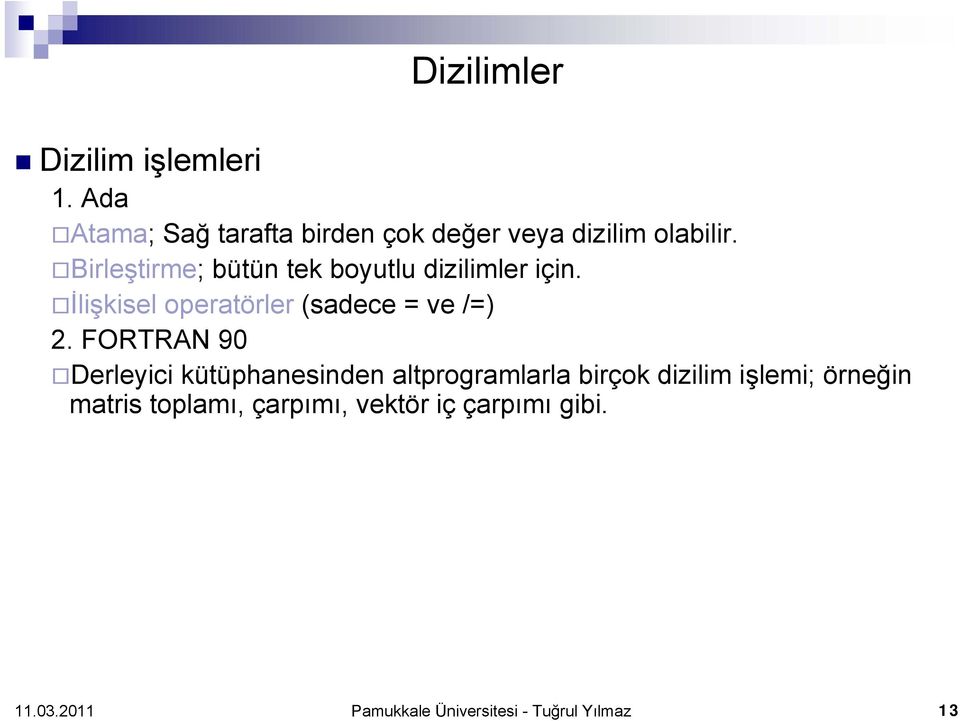 Dizilimler

Dizilim işlemleri

1. Ada

Atama; Sağ tarafta birden çok değer veya dizilim olabilir.

Birleştirme; bütün tek boyutlu dizilimler için.

İlişkisel operatörler (sadece = ve /=)

2. FORTRAN 90

Derleyici kütüphanesinden altprogramlarla birçok dizilim işlemi; örneğin matris toplamı, çarpımı, vektör iç çarpımı gibi.

11.03.2011

Pamukkale Üniversitesi - Tuğrul Yılmaz

13